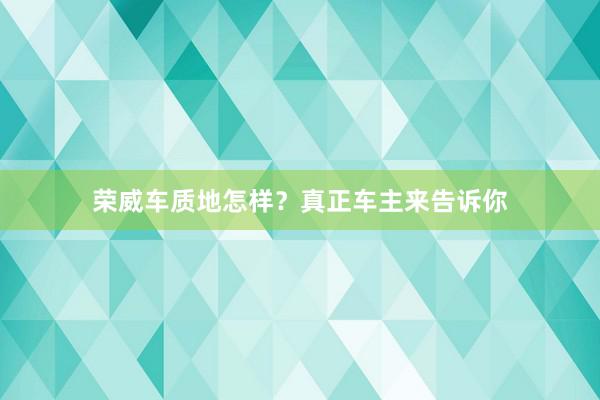 荣威车质地怎样？真正车主来告诉你